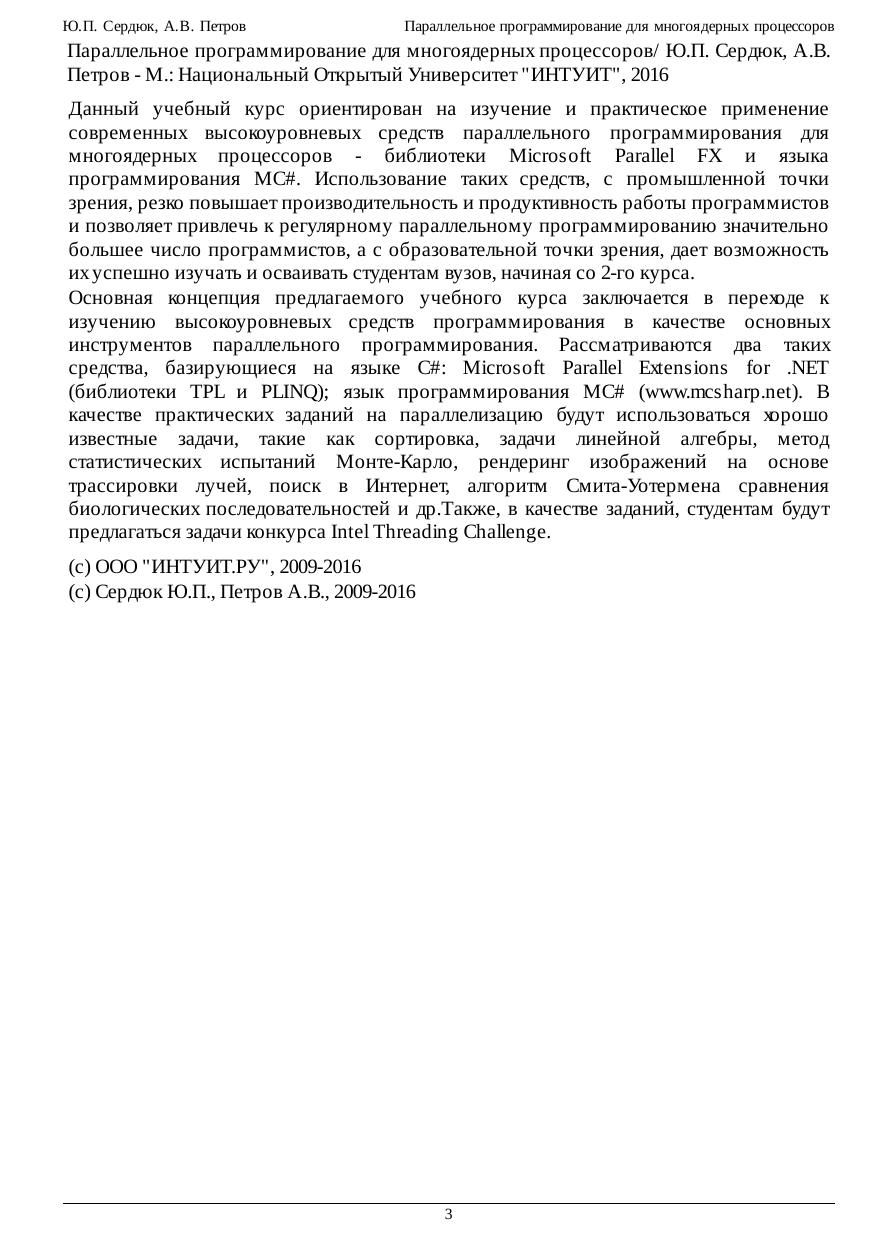 Ю.П. Сердюк, А.В. Петров

Параллельное программирование для многоядерных процессоров

Параллельное программирование для многоядерных процессоров/ Ю.П. Сердюк, А.В. Петров - М.: Национальный Открытый Университет "ИНТУИТ", 2016

Данный учебный курс ориентирован на изучение и практическое применение современных высокоуровневых средств параллельного программирования для многоядерных процессоров - библиотеки Microsoft Parallel FX и языка программирования MC#. Использование таких средств, с промышленной точки зрения, резко повышает производительность и продуктивность работы программистов и позволяет привлечь к регулярному параллельному программированию значительно большее число программистов, а с образовательной точки зрения, дает возможность их успешно изучать и осваивать студентам вузов, начиная со 2-го курса.

Основная концепция предлагаемого учебного курса заключается в переходе к изучению высокоуровневых средств программирования в качестве основных инструментов параллельного программирования. Рассматриваются два таких средства, базирующиеся на языке C#: Microsoft Parallel Extensions for .NET (библиотеки TPL и PLINQ); язык программирования MC# (www.mcsharp.net). В качестве практических заданий на параллелизацию будут использоваться хорошо известные задачи, такие как сортировка, задачи линейной алгебры, метод статистических испытаний Монте-Карло, рендеринг изображений на основе трассировки лучей, поиск в Интернет, алгоритм Смита-Уотермена сравнения биологических последовательностей и др.Также, в качестве заданий, студентам будут предлагаться задачи конкурса Intel Threading Challenge.

(c) ООО "ИНТУИТ.РУ", 2009-2016
(c) Сердюк Ю.П., Петров А.В., 2009-2016

3